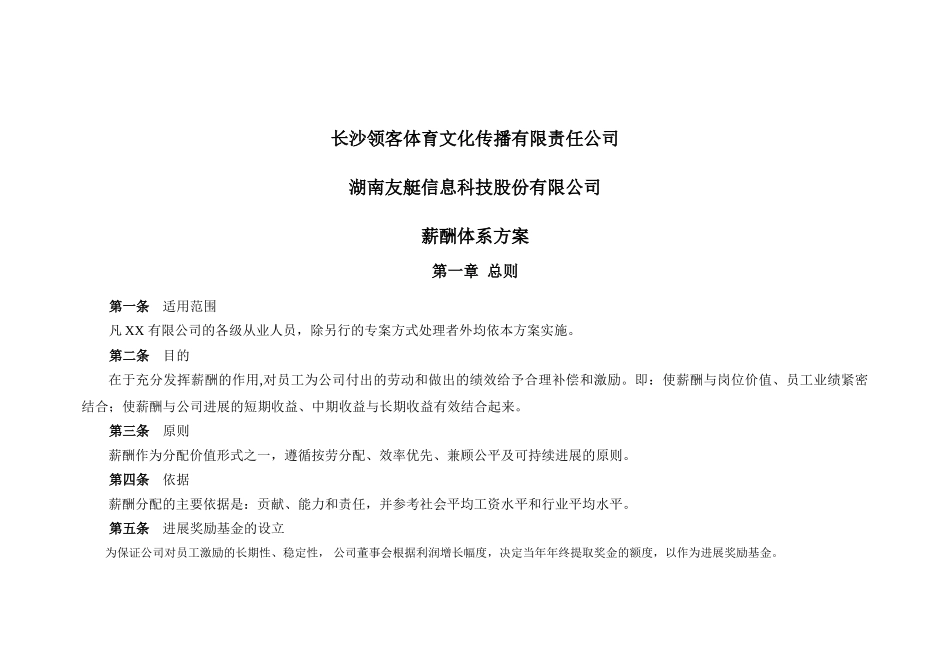 长沙领客体育文化传播有限责任公司

湖南友艇信息科技股份有限公司

薪酬体系方案

第一章 总则

第一条 适用范围

凡 XX 有限公司的各级从业人员，除另行的专案方式处理者外均依本方案实施。

第二条 目的

在于充分发挥薪酬的作用,对员工为公司付出的劳动和做出的绩效给予合理补偿和激励。即：使薪酬与岗位价值、员工业绩紧密结合；使薪酬与公司进展的短期收益、中期收益与长期收益有效结合起来。

第三条 原则

薪酬作为分配价值形式之一，遵循按劳分配、效率优先、兼顾公平及可持续进展的原则。

第四条 依据

薪酬分配的主要依据是：贡献、能力和责任，并参考社会平均工资水平和行业平均水平。

第五条 进展奖励基金的设立

为保证公司对员工激励的长期性、稳定性， 公司董事会根据利润增长幅度，决定当年年终提取奖金的额度，以作为进展奖励基金。